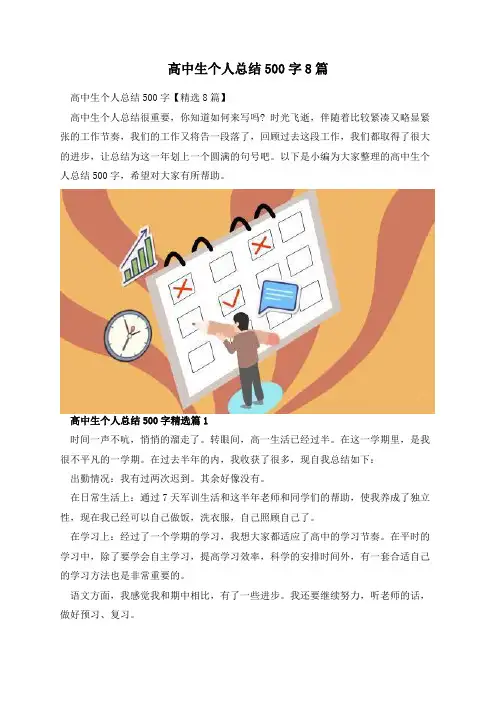 高中生个人总结500字8篇

高中生个人总结500字【精选8篇】

高中生个人总结很重要，你知道如何来写吗？时光飞逝，伴随着比较紧凑又略显紧张的工作节奏，我们的工作又将告一段落了，回顾过去这段工作，我们都取得了很大的进步，让总结为这一年划上一个圆满的句号吧。以下是小编为大家整理的高中生个人总结500字，希望对大家有所帮助。

高中生个人总结500字精选篇1

时间一声不吭，悄悄的溜走了。转眼间，高一生活已经过半。在这一学期里，是我很不平凡的一学期。在过去半年的内，我收获了很多，现自我总结如下：

出勤情况：我有过两次迟到。其余好像没有。

在日常生活上：通过7天军训生活和这半年老师和同学们的帮助，使我养成了独立性，现在我已经可以自己做饭，洗衣服，自己照顾自己了。

在学习上：经过了一个学期的学习，我想大家都适应了高中的学习节奏。在平时的学习中，除了要学会自主学习，提高学习效率，科学的安排时间外，有一套合适自己的学习方法也是非常重要的。

语文方面，我感觉我和期中相比，有了一些进步。我还要继续努力，听老师的话，做好预习、复习。